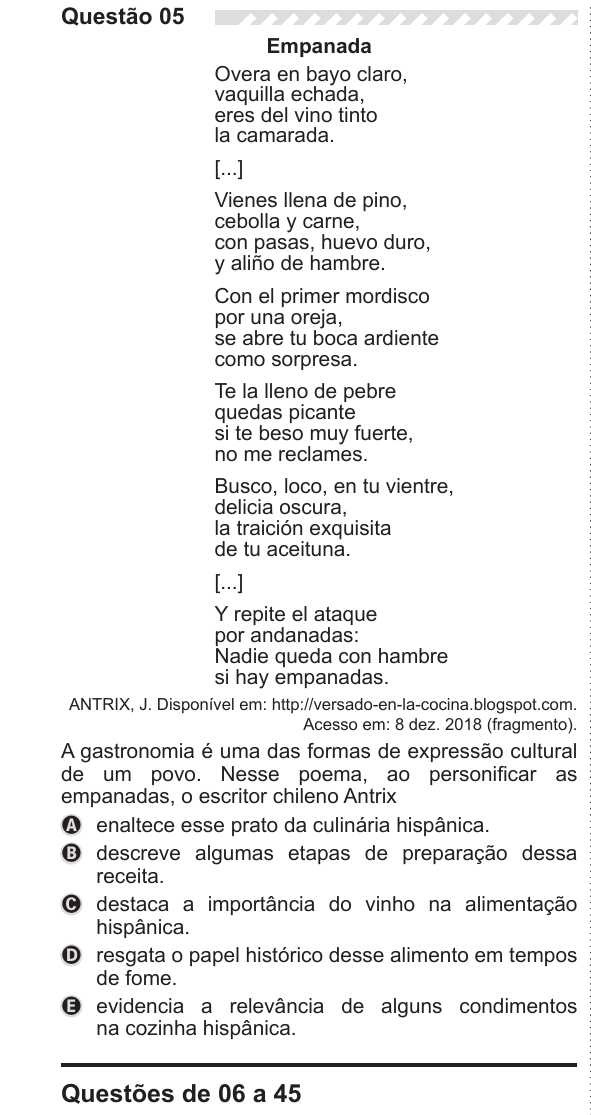 Questão 05

Empanada

Overa en bayo claro,
vaquilla echada,
eres del vino tinto
la camarada.

[...]

Vienes llena de pino,
cebolla y carne,
con pasas, huevo duro,
y aliño de hambre.

Con el primer mordisco
por una oreja,
se abre tu boca ardiente
como sorpresa.

Te la lleno de pebre
quedas picante
si te beso muy fuerte,
no me reclames.

Busco, loco, en tu vientre,
delicia oscura,
la traición exquisita
de tu aceituna.

[...]

Y repite el ataque
por andanadas:
Nadie queda con hambre
si hay empanadas.

ANTRIX, J. Disponível em: http://versado-en-la-cocina.blogspot.com. Acesso em: 8 dez. 2018 (fragmento).

A gastronomia é uma das formas de expressão cultural de um povo. Nesse poema, ao personificar as empanadas, o escritor chileno Antrix

A enaltece esse prato da culinária hispânica.
B descreve algumas etapas de preparação dessa receita.
C destaca a importância do vinho na alimentação hispânica.
D resgata o papel histórico desse alimento em tempos de fome.
E evidencia a relevância de alguns condimentos na cozinha hispânica.

Questões de 06 a 45